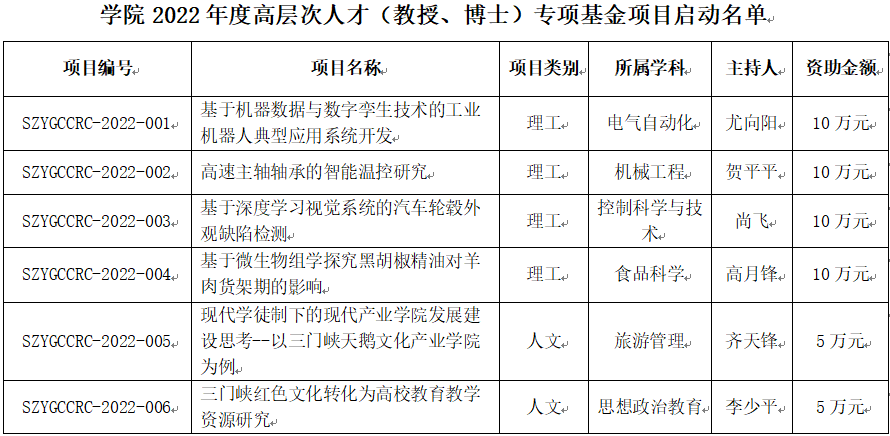 学院 2022 年度高层次人才（教授、博士）专项基金项目启动名单

| 项目编号 | 项目名称 | 项目类别 | 所属学科 | 主持人 | 资助金额 |
|---|---|---|---|---|---|
| SZYGCCRC-2022-001 | 基于机器数据与数字孪生技术的工业机器人典型应用系统开发 | 理工 | 电气自动化 | 尤向阳 | 10 万元 |
| SZYGCCRC-2022-002 | 高速主轴轴承的智能温控研究 | 理工 | 机械工程 | 贺平平 | 10 万元 |
| SZYGCCRC-2022-003 | 基于深度学习视觉系统的汽车轮毂外观缺陷检测 | 理工 | 控制科学与技术 | 尚飞 | 10 万元 |
| SZYGCCRC-2022-004 | 基于微生物组学探究黑胡椒精油对羊肉货架期的影响 | 理工 | 食品科学 | 高月锋 | 10 万元 |
| SZYGCCRC-2022-005 | 现代学徒制下的现代产业学院发展建设思考--以三门峡天鹅文化产业学院为例 | 人文 | 旅游管理 | 齐天锋 | 5 万元 |
| SZYGCCRC-2022-006 | 三门峡红色文化转化为高校教育教学资源研究 | 人文 | 思想政治教育 | 李少平 | 5 万元 |